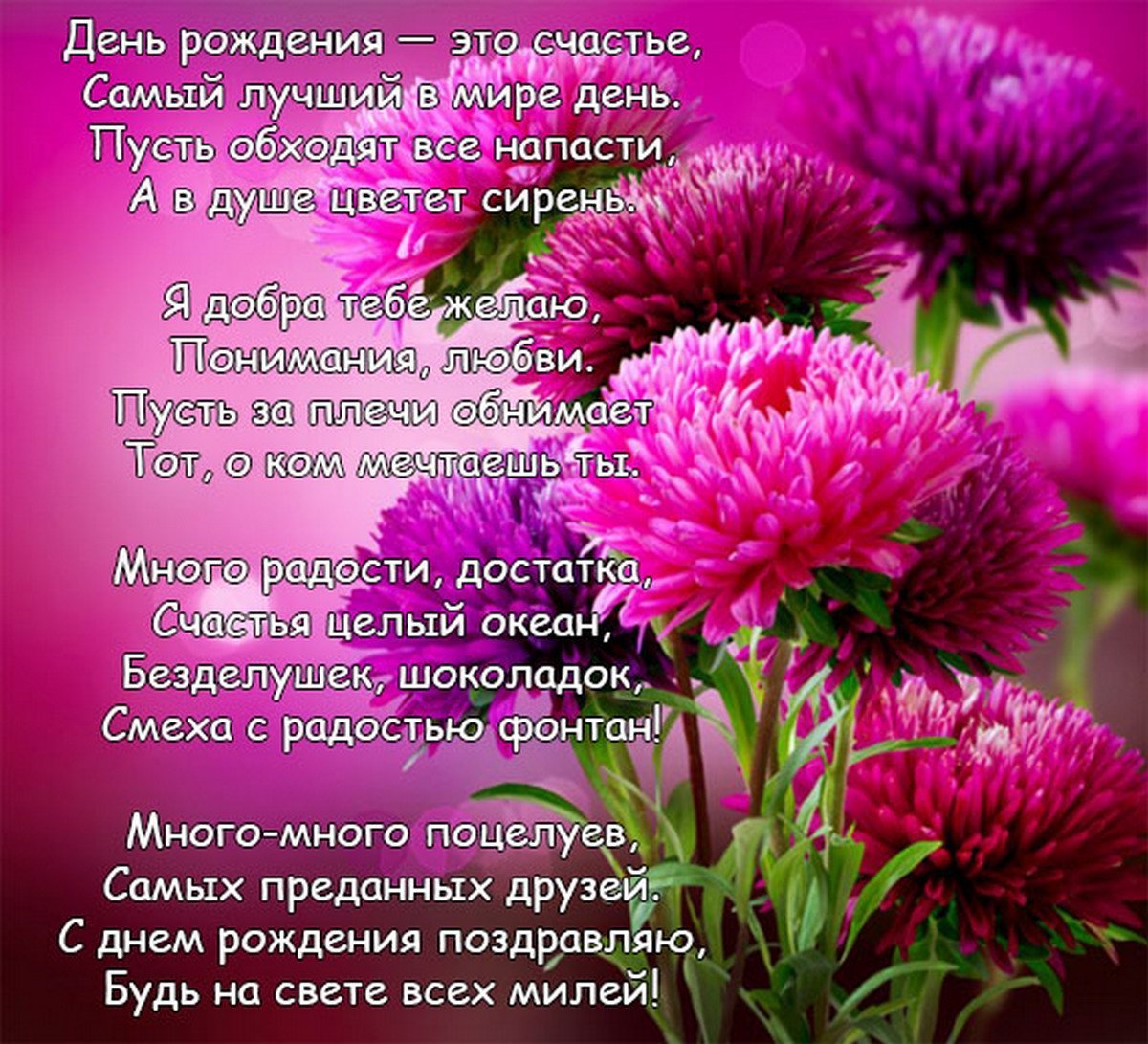 День рождения — это счастье,
Самый лучший в мире день.
Пусть обходят все напасти,
А в душе цветет сирень.

Я добра тебе желаю,
Понимания, любви.
Пусть за плечи обнимает
Тот, о ком мечтаешь ты.

Много радости, достатка,
Счастья целый океан,
Безделушек, шоколадок,
Смеха с радостью фонтан!

Много-много поцелуев,
Самых преданных друзей.
С днем рождения поздравляю,
Будь на свете всех милей!